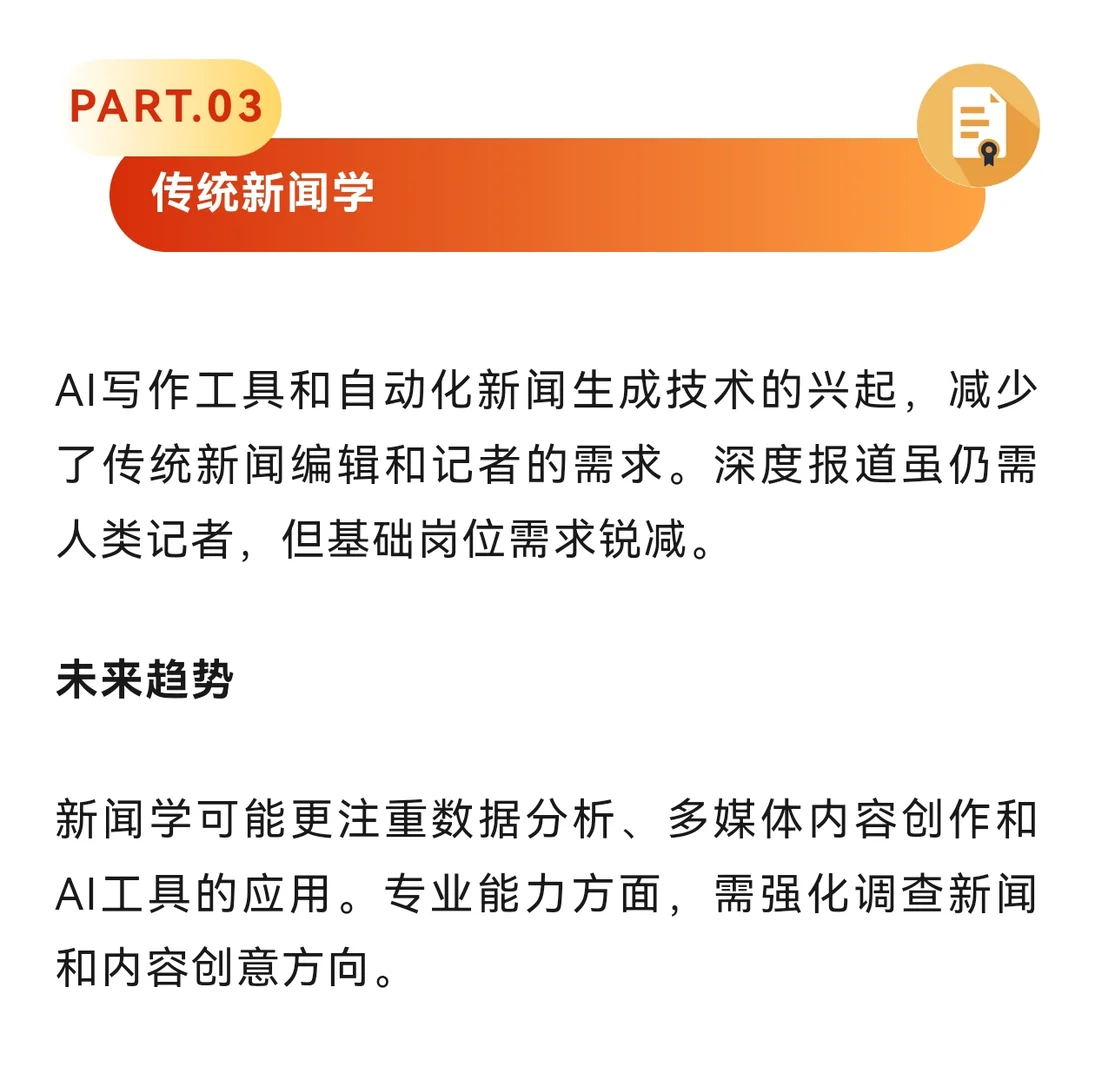 PART.03

传统新闻学

AI写作工具和自动化新闻生成技术的兴起，减少了传统新闻编辑和记者的需求。深度报道虽仍需人类记者，但基础岗位需求锐减。

未来趋势

新闻学可能更注重数据分析、多媒体内容创作和AI工具的应用。专业能力方面，需强化调查新闻和内容创意方向。